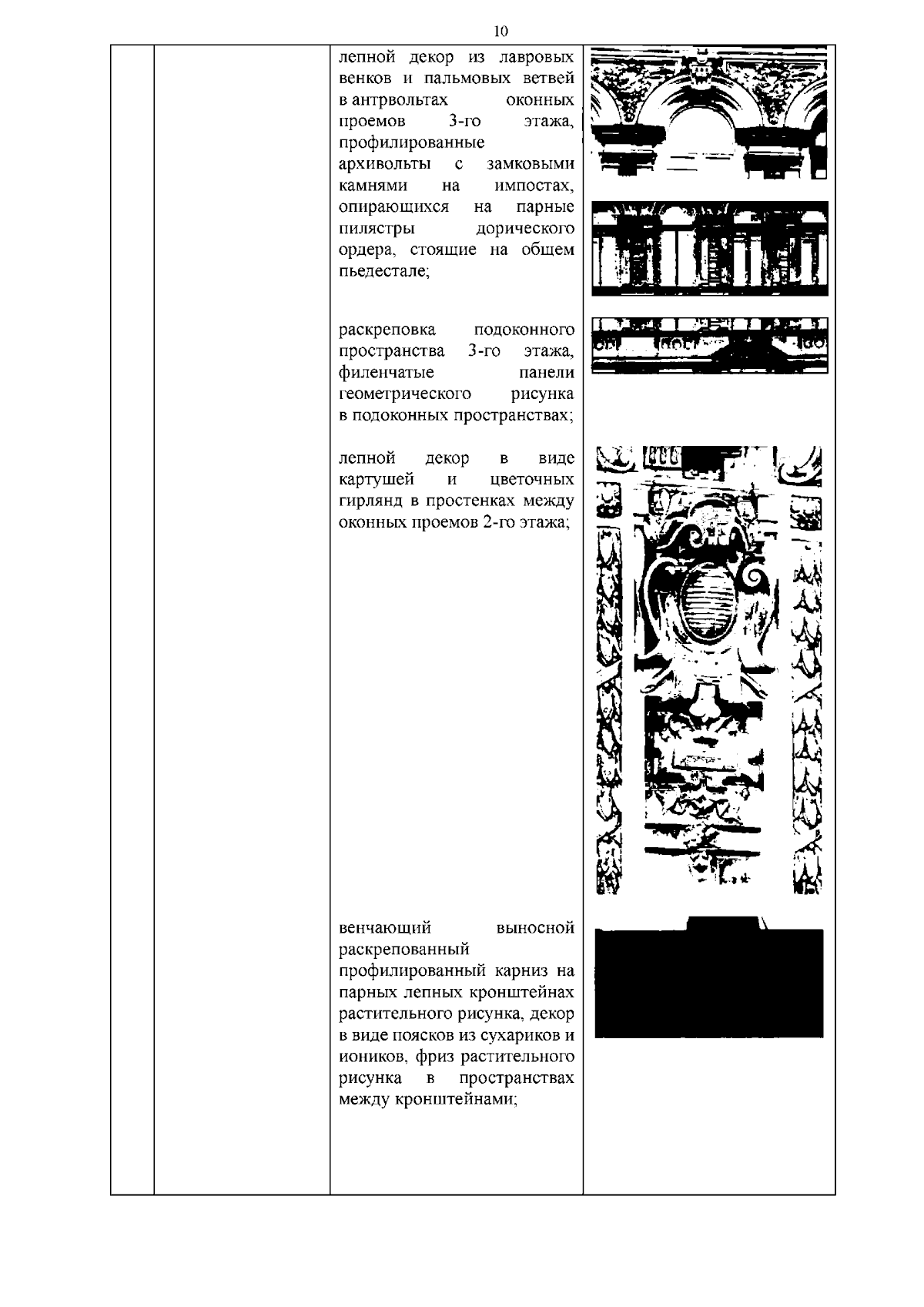 10

лепной декор из лавровых венков и пальмовых ветвей в антрвольтах оконных проемов 3-го этажа, профилированные архивольты с замковыми камнями на импостах, опирающихся на парные пилястры дорического ордера, стоящие на общем пьедестале;

раскреповка подоконного пространства 3-го этажа, филенчатые панели геометрического рисунка в подоконных пространствах;

лепной декор в виде картушей и цветочных гирлянд в простенках между оконных проемов 2-го этажа;

венчающий выносной раскрепованный профилированный карниз на парных лепных кронштейнах растительного рисунка, декор в виде поясков из сухариков и иоников, фриз растительного рисунка в пространствах между кронштейнами;